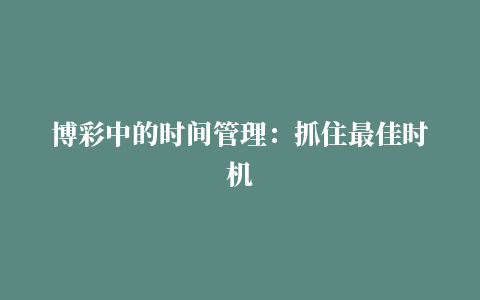 博彩中的时间管理：抓住最佳时机